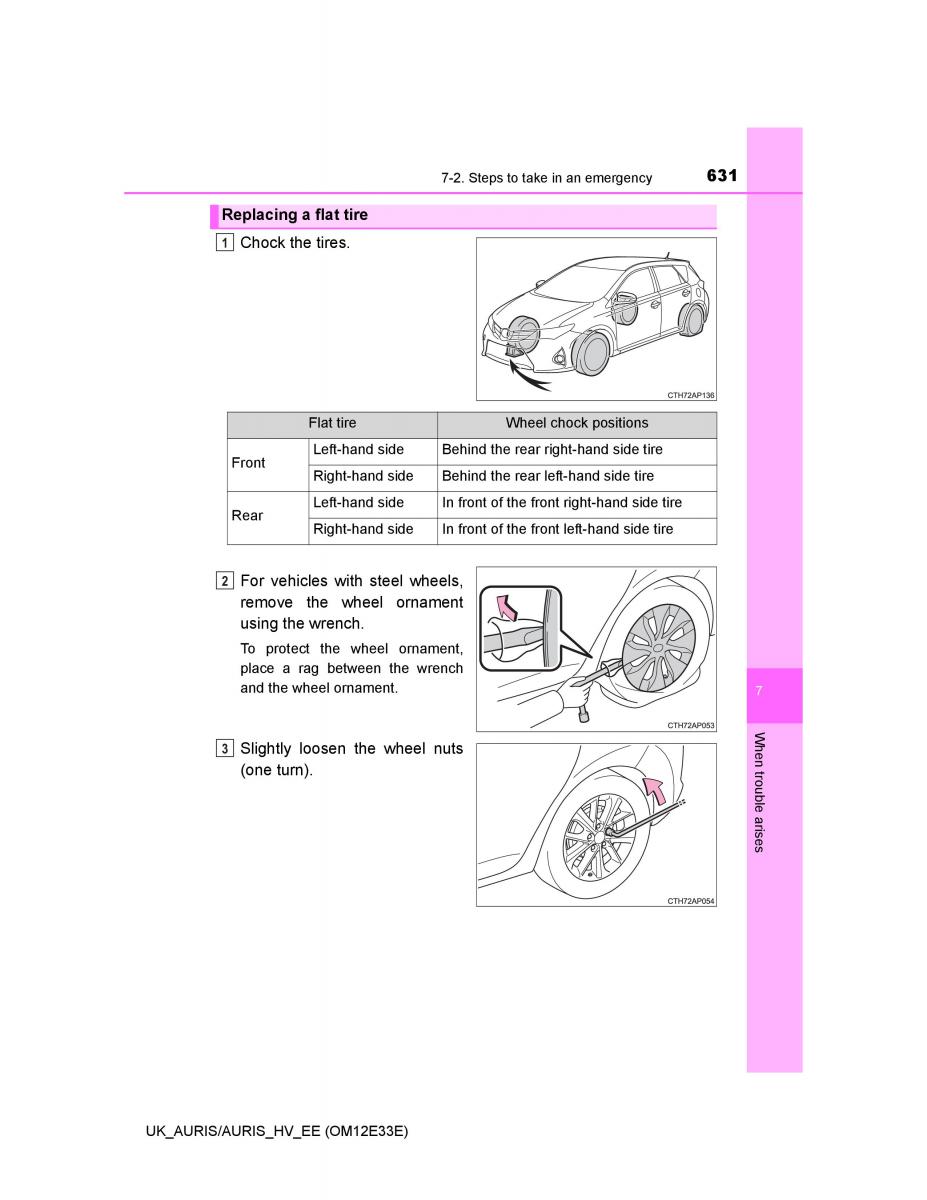 7-2. Steps to take in an emergency

631

Replacing a flat tire

1 Chock the tires.

CTH72AP136

| Flat tire | | Wheel chock positions |
|---|---|---|
| Front | Left-hand side | Behind the rear right-hand side tire |
| | Right-hand side | Behind the rear left-hand side tire |
| Rear | Left-hand side | In front of the front right-hand side tire |
| | Right-hand side | In front of the front left-hand side tire |

2 For vehicles with steel wheels, remove the wheel ornament using the wrench.

To protect the wheel ornament, place a rag between the wrench and the wheel ornament.

CTH72AP053

3 Slightly loosen the wheel nuts (one turn).

CTH72AP054

7

When trouble arises

UK_AURIS/AURIS_HV_EE (OM12E33E)